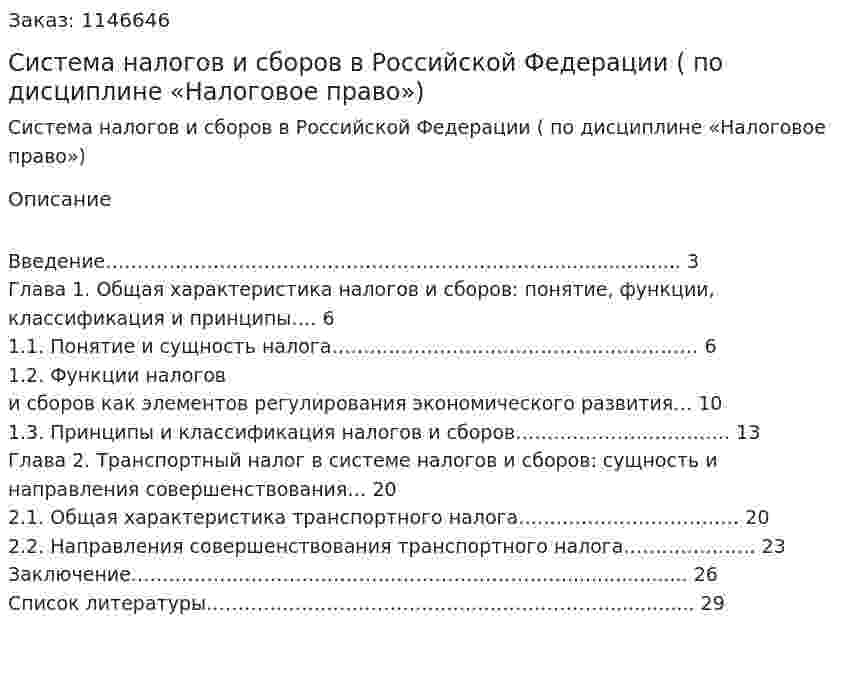 Заказ: 1146646

Система налогов и сборов в Российской Федерации ( по дисциплине «Налоговое право»)

Система налогов и сборов в Российской Федерации ( по дисциплине «Налоговое право»)

Описание

Введение 3
Глава 1. Общая характеристика налогов и сборов: понятие, функции, классификация и принципы 6
1.1. Понятие и сущность налога 6
1.2. Функции налогов
и сборов как элементов регулирования экономического развития 10
1.3. Принципы и классификация налогов и сборов 13
Глава 2. Транспортный налог в системе налогов и сборов: сущность и направления совершенствования 20
2.1. Общая характеристика транспортного налога 20
2.2. Направления совершенствования транспортного налога 23
Заключение 26
Список литературы 29